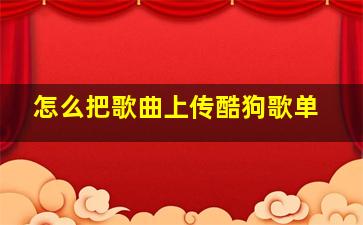 怎么把歌曲上传酷狗歌单